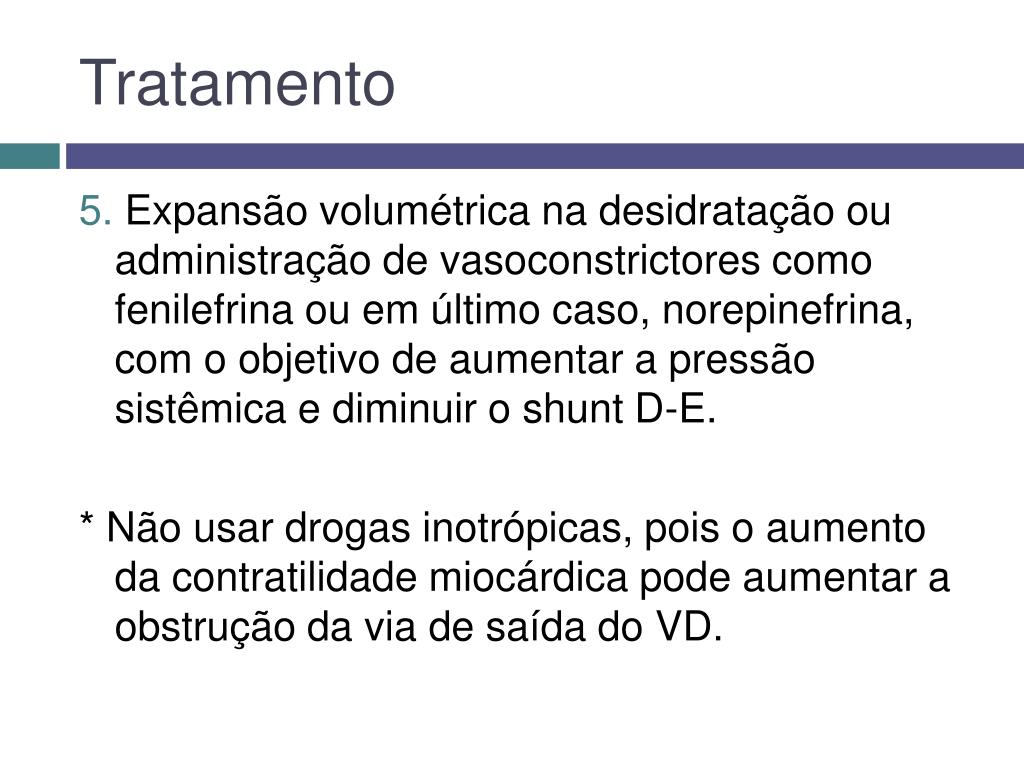 Tratamento

5. Expansão volumétrica na desidratação ou administração de vasoconstrictores como fenilefrina ou em último caso, norepinefrina, com o objetivo de aumentar a pressão sistêmica e diminuir o shunt D-E.

* Não usar drogas inotrópicas, pois o aumento da contratilidade miocárdica pode aumentar a obstrução da via de saída do VD.